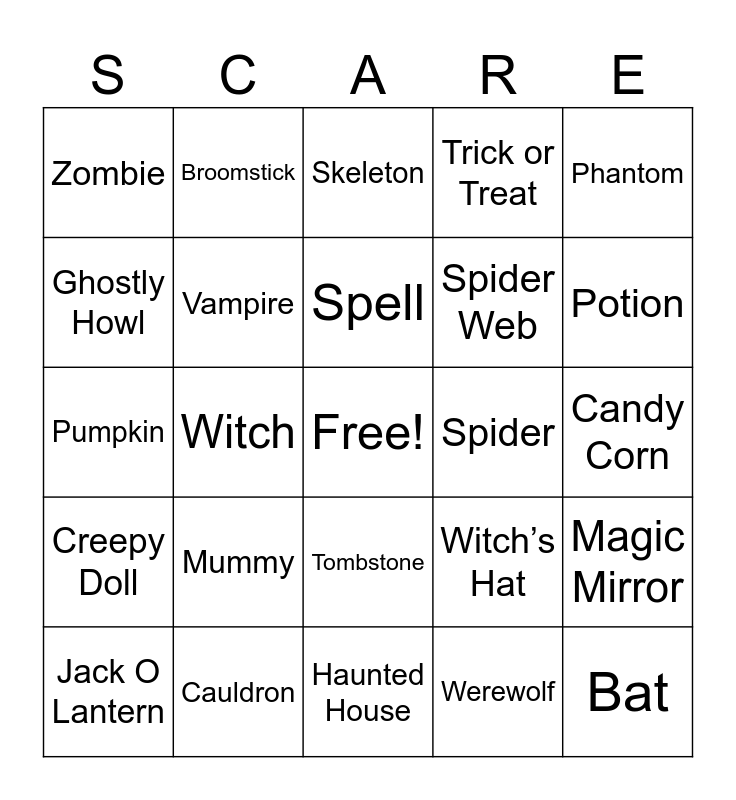 | S | C | A | R | E |
|---|---|---|---|---|
| Zombie | Broomstick | Skeleton | Trick or Treat | Phantom |
| Ghostly Howl | Vampire | Spell | Spider Web | Potion |
| Pumpkin | Witch | Free! | Spider | Candy Corn |
| Creepy Doll | Mummy | Tombstone | Witch's Hat | Magic Mirror |
| Jack O Lantern | Cauldron | Haunted House | Werewolf | Bat |